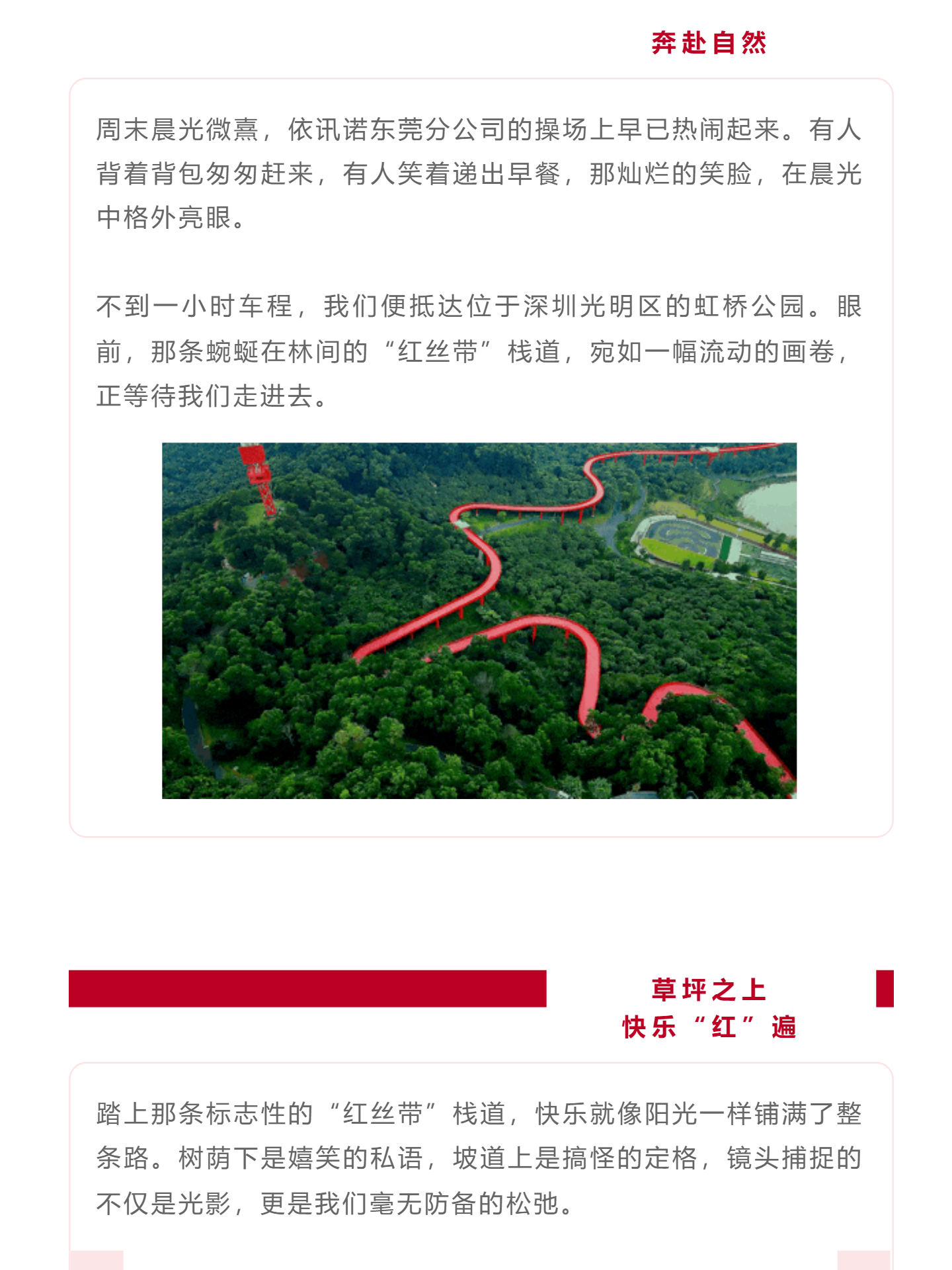 奔赴自然

周末晨光微熹，依讯诺东莞分公司的操场上早已热闹起来。有人背着背包匆匆赶来，有人笑着递出早餐，那灿烂的笑脸，在晨光中格外亮眼。

不到一小时车程，我们便抵达位于深圳光明区的虹桥公园。眼前，那条蜿蜒在林间的“红丝带”栈道，宛如一幅流动的画卷，正等待我们走进去。

草坪之上
快乐“红”遍

踏上那条标志性的“红丝带”栈道，快乐就像阳光一样铺满了整条路。树荫下是嬉笑的私语，坡道上是搞怪的定格，镜头捕捉的不仅是光影，更是我们毫无防备的松弛。